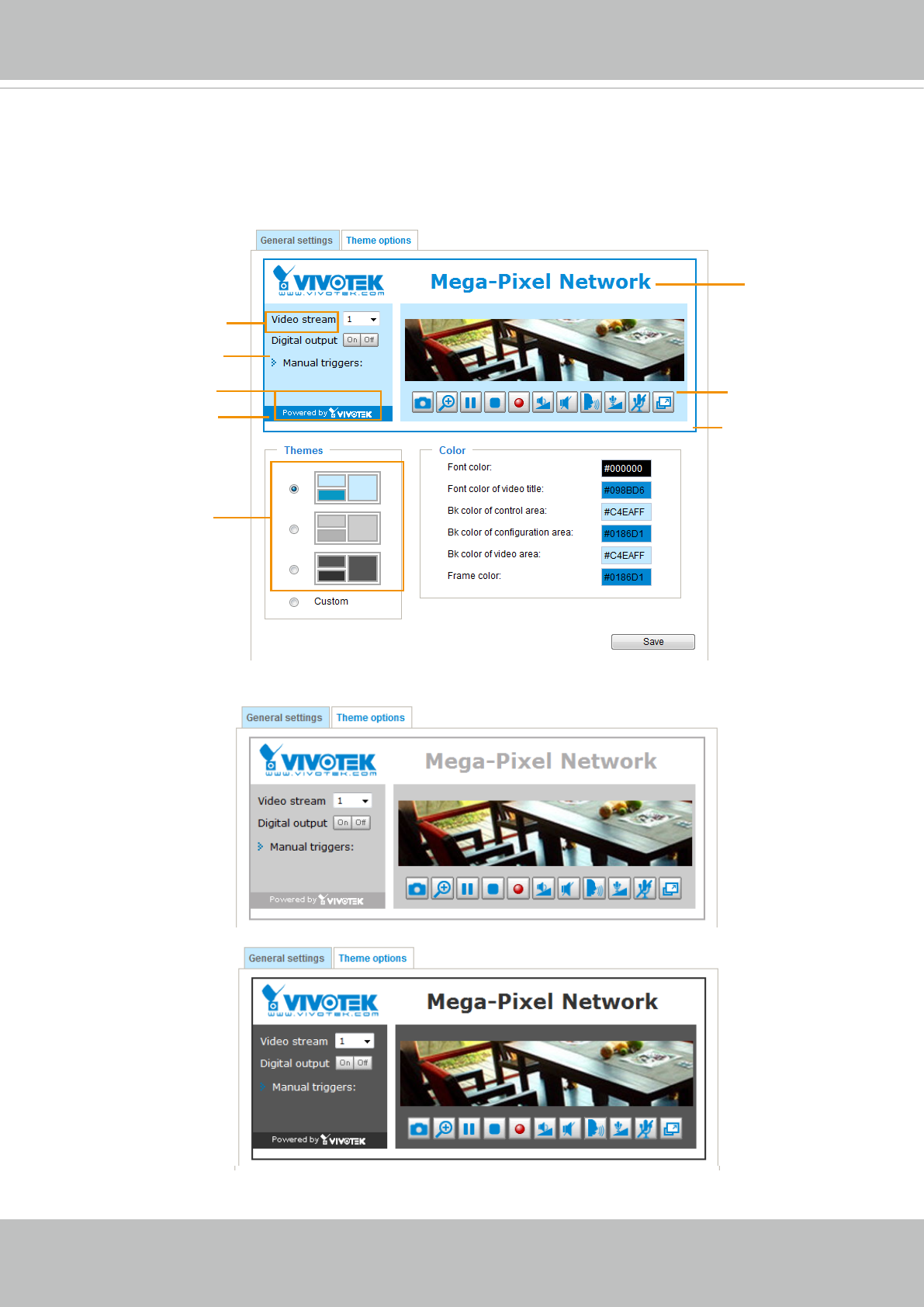 General settings Theme options

VIVOTEK
www.vivotek.com

Mega-Pixel Network

Video stream 1
Digital output On Off
Manual triggers:

Powered by VIVOTEK

Themes

Custom

Color

Font color: #000000
Font color of video title: #098BD6
Bk color of control area: #C4EAFF
Bk color of configuration area: #0186D1
Bk color of video area: #C4EAFF
Frame color: #0186D1

Save

General settings Theme options

VIVOTEK
www.vivotek.com

Mega-Pixel Network

Video stream 1
Digital output On Off
Manual triggers:

Powered by VIVOTEK

General settings Theme options

VIVOTEK
www.vivotek.com

Mega-Pixel Network

Video stream 1
Digital output On Off
Manual triggers:

Powered by VIVOTEK